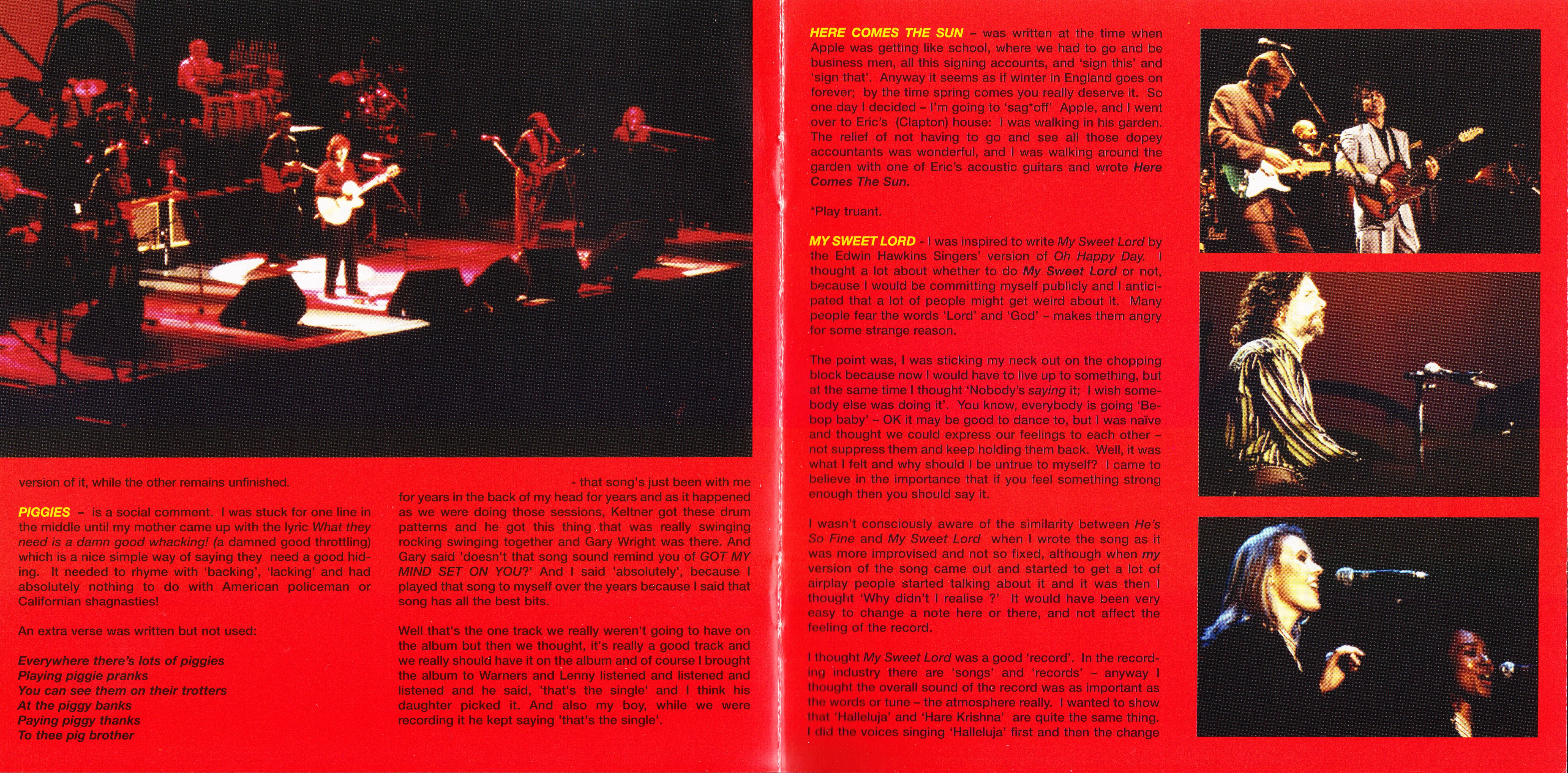 version of it, while the other remains unfinished.

PIGGIES – is a social comment. I was stuck for one line in the middle until my mother came up with the lyric What they need is a damn good whacking! (a damned good throttling) which is a nice simple way of saying they need a good hiding. It needed to rhyme with 'backing', 'lacking' and had absolutely nothing to do with American policeman or Californian shagnasties!

An extra verse was written but not used:

Everywhere there's lots of piggies
Playing piggie pranks
You can see them on their trotters
At the piggy banks
Paying piggy thanks
To thee pig brother

- that song's just been with me for years in the back of my head for years and as it happened as we were doing those sessions, Keltner got these drum patterns and he got this thing that was really swinging rocking swinging together and Gary Wright was there. And Gary said 'doesn't that song sound remind you of GOT MY MIND SET ON YOU?' And I said 'absolutely', because I played that song to myself over the years because I said that song has all the best bits.

Well that's the one track we really weren't going to have on the album but then we thought, it's really a good track and we really should have it on the album and of course I brought the album to Warners and Lenny listened and listened and listened and he said, 'that's the single' and I think his daughter picked it. And also my boy, while we were recording it he kept saying 'that's the single'.

HERE COMES THE SUN – was written at the time when Apple was getting like school, where we had to go and be business men, all this signing accounts, and 'sign this' and 'sign that'. Anyway it seems as if winter in England goes on forever; by the time spring comes you really deserve it. So one day I decided – I'm going to 'sag*off' Apple, and I went over to Eric's (Clapton) house: I was walking in his garden. The relief of not having to go and see all those dopey accountants was wonderful, and I was walking around the garden with one of Eric's acoustic guitars and wrote Here Comes The Sun.

*Play truant.

MY SWEET LORD - I was inspired to write My Sweet Lord by the Edwin Hawkins Singers' version of Oh Happy Day. I thought a lot about whether to do My Sweet Lord or not, because I would be committing myself publicly and I anticipated that a lot of people might get weird about it. Many people fear the words 'Lord' and 'God' – makes them angry for some strange reason.

The point was, I was sticking my neck out on the chopping block because now I would have to live up to something, but at the same time I thought 'Nobody's saying it; I wish somebody else was doing it'. You know, everybody is going 'Bebop baby' – OK it may be good to dance to, but I was naïve and thought we could express our feelings to each other – not suppress them and keep holding them back. Well, it was what I felt and why should I be untrue to myself? I came to believe in the importance that if you feel something strong enough then you should say it.

I wasn't consciously aware of the similarity between He's So Fine and My Sweet Lord when I wrote the song as it was more improvised and not so fixed, although when my version of the song came out and started to get a lot of airplay people started talking about it and it was then I thought 'Why didn't I realise ?' It would have been very easy to change a note here or there, and not affect the feeling of the record.

I thought My Sweet Lord was a good 'record'. In the recording industry there are 'songs' and 'records' – anyway I thought the overall sound of the record was as important as the words or tune – the atmosphere really. I wanted to show that 'Halleluja' and 'Hare Krishna' are quite the same thing. I did the voices singing 'Halleluja' first and then the change